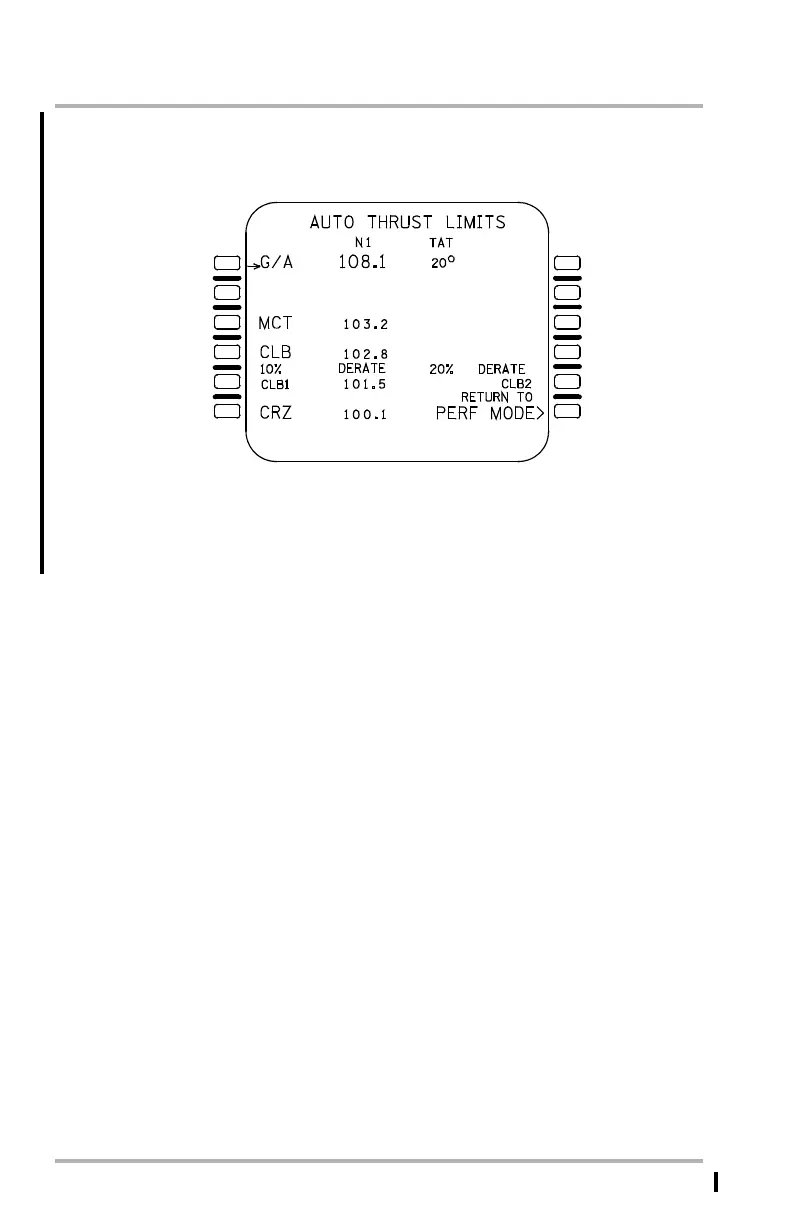 AUTO THRUST LIMITS

N1 TAT

G/A 108.1 20°

MCT 103.2

CLB 102.8

10% DERATE 20% DERATE

CLB1 101.5 CLB2

RETURN TO

CRZ 100.1 PERF MODE>